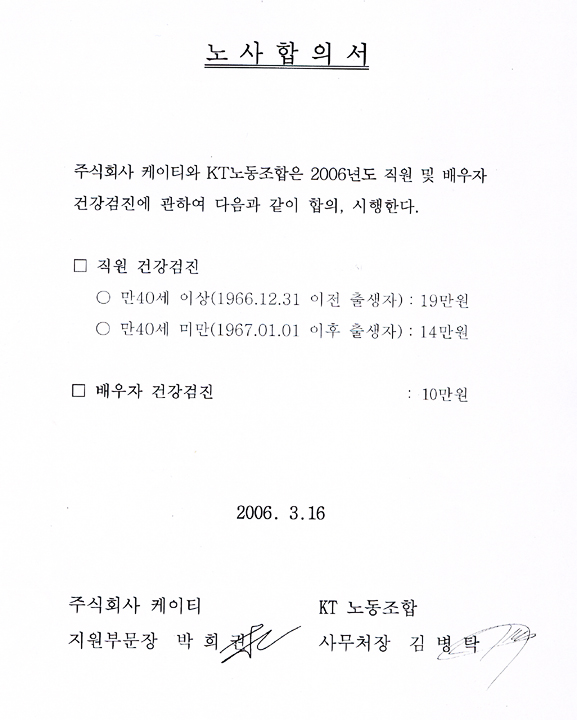 노 사 합 의 서

주식회사 케이티와 KT노동조합은 2006년도 직원 및 배우자 건강검진에 관하여 다음과 같이 합의, 시행한다.

□ 직원 건강검진

○ 만40세 이상(1966.12.31 이전 출생자) : 19만원

○ 만40세 미만(1967.01.01 이후 출생자) : 14만원

□ 배우자 건강검진 : 10만원

2006. 3.16

주식회사 케이티

지원부문장 박 희 권

KT 노동조합

사무처장 김 병 탁